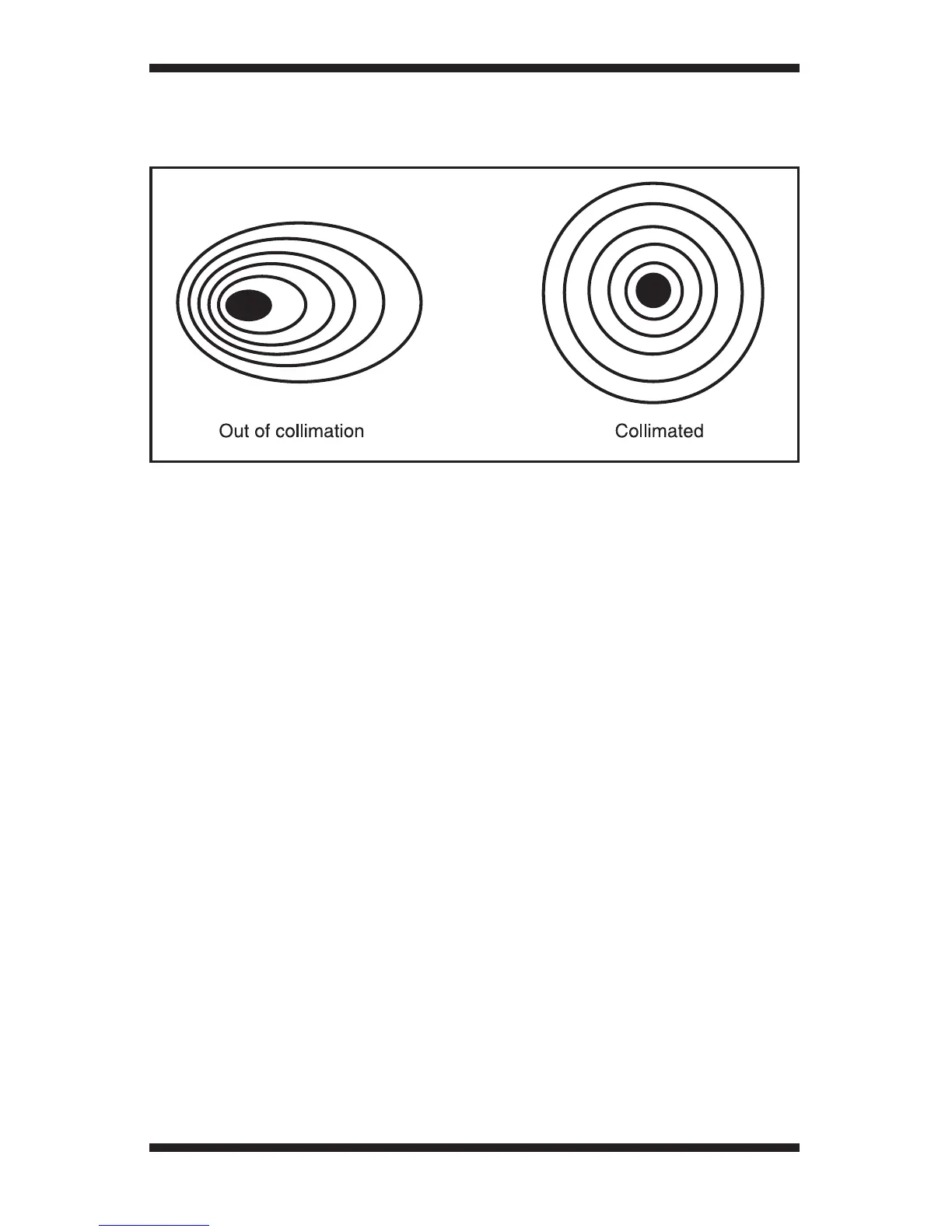 Out of collimation

Collimated